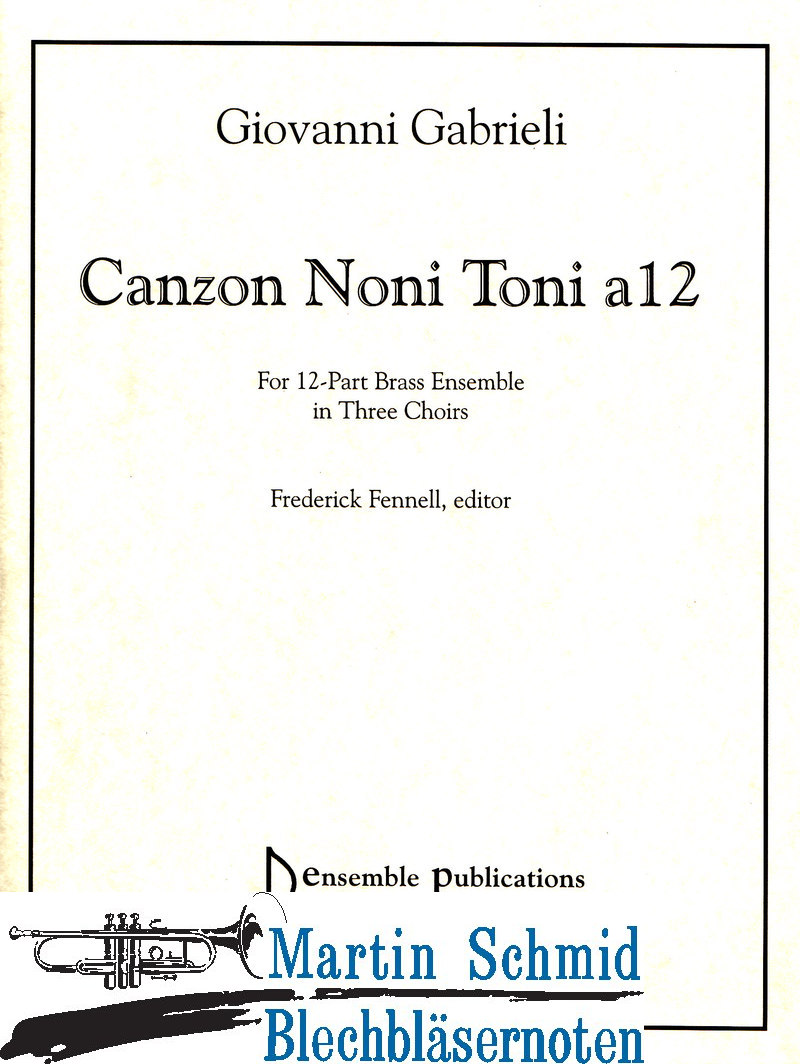 Giovanni Gabrieli

Canzon Noni Toni a12

For 12-Part Brass Ensemble
in Three Choirs

Frederick Fennell, editor

ensemble publications

Martin Schmid
Blechbläsernoten